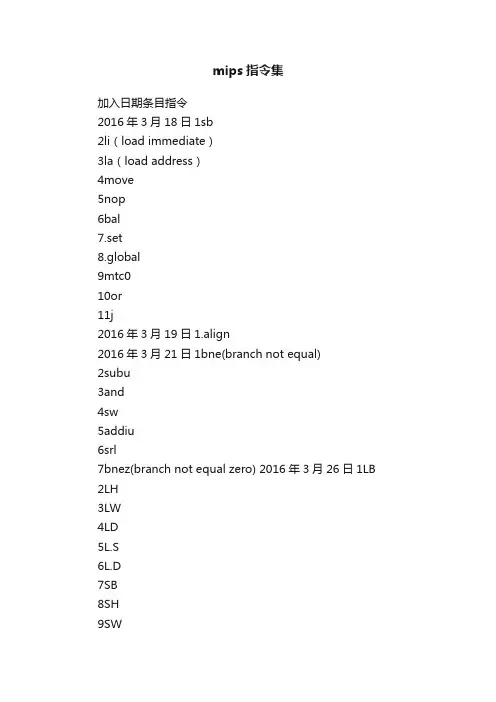 mips 指令集

加入日期条目指令
2016 年 3 月 18 日 1sb
2li（load immediate）
3la（load address）
4move
5nop
6bal
7.set
8.global
9mtc0
10or
11j
2016 年 3 月 19 日 1.align
2016 年 3 月 21 日 1bne(branch not equal)
2subu
3and
4sw
5addiu
6srl
7bnez(branch not equal zero) 2016 年 3 月 26 日 1LB
2LH
3LW
4LD
5L.S
6L.D
7SB
8SH
9SW